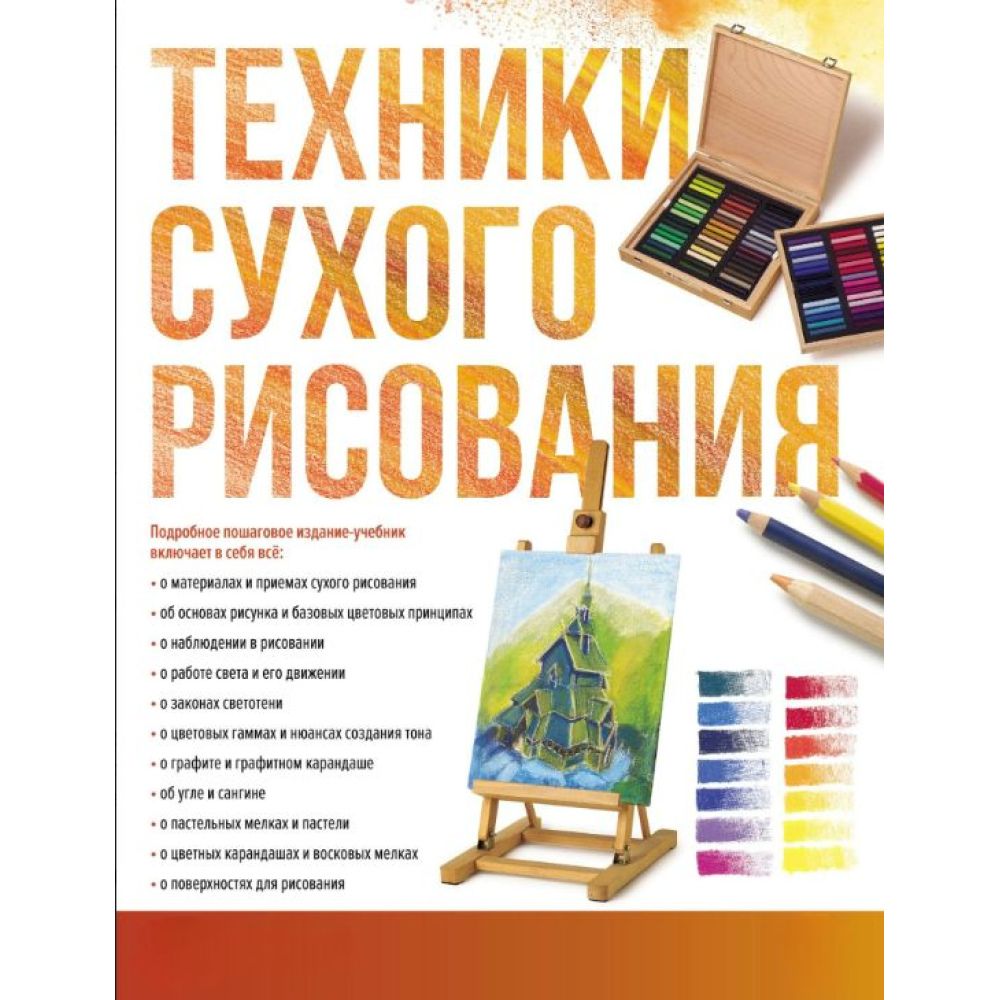 ТЕХНИКИ СУХОГО РИСОВАНИЯ

Подробное пошаговое издание-учебник включает в себя всё:

• о материалах и приемах сухого рисования
• об основах рисунка и базовых цветовых принципах
• о наблюдении в рисовании
• о работе света и его движении
• о законах светотени
• о цветовых гаммах и нюансах создания тона
• о графите и графитном карандаше
• об угле и сангине
• о пастельных мелках и пастели
• о цветных карандашах и восковых мелках
• о поверхностях для рисования